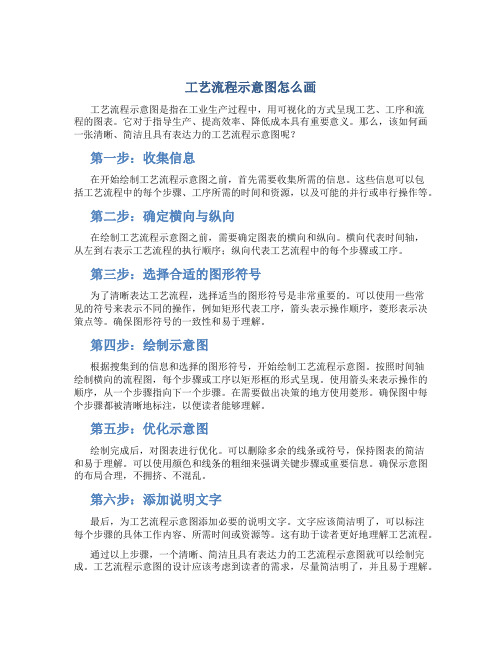 工艺流程示意图怎么画

工艺流程示意图是指在工业生产过程中，用可视化的方式呈现工艺、工序和流程的图表。它对于指导生产、提高效率、降低成本具有重要意义。那么，该如何画一张清晰、简洁且具有表达力的工艺流程示意图呢？

第一步：收集信息

在开始绘制工艺流程示意图之前，首先需要收集所需的信息。这些信息可以包括工艺流程中的每个步骤、工序所需的时间和资源，以及可能的并行或串行操作等。

第二步：确定横向与纵向

在绘制工艺流程示意图之前，需要确定图表的横向和纵向。横向代表时间轴，从左到右表示工艺流程的执行顺序；纵向代表工艺流程中的每个步骤或工序。

第三步：选择合适的图形符号

为了清晰表达工艺流程，选择适当的图形符号是非常重要的。可以使用一些常见的符号来表示不同的操作，例如矩形代表工序，箭头表示操作顺序，菱形表示决策点等。确保图形符号的一致性和易于理解。

第四步：绘制示意图

根据搜集到的信息和选择的图形符号，开始绘制工艺流程示意图。按照时间轴绘制横向的流程图，每个步骤或工序以矩形框的形式呈现。使用箭头来表示操作的顺序，从一个步骤指向下一个步骤。在需要做出决策的地方使用菱形。确保图中每个步骤都被清晰地标注，以便读者能够理解。

第五步：优化示意图

绘制完成后，对图表进行优化。可以删除多余的线条或符号，保持图表的简洁和易于理解。可以使用颜色和线条的粗细来强调关键步骤或重要信息。确保示意图的布局合理，不拥挤、不混乱。

第六步：添加说明文字

最后，为工艺流程示意图添加必要的说明文字。文字应该简洁明了，可以标注每个步骤的具体工作内容、所需时间或资源等。这有助于读者更好地理解工艺流程。

通过以上步骤，一个清晰、简洁且具有表达力的工艺流程示意图就可以绘制完成。工艺流程示意图的设计应该考虑到读者的需求，尽量简洁明了，并且易于理解。